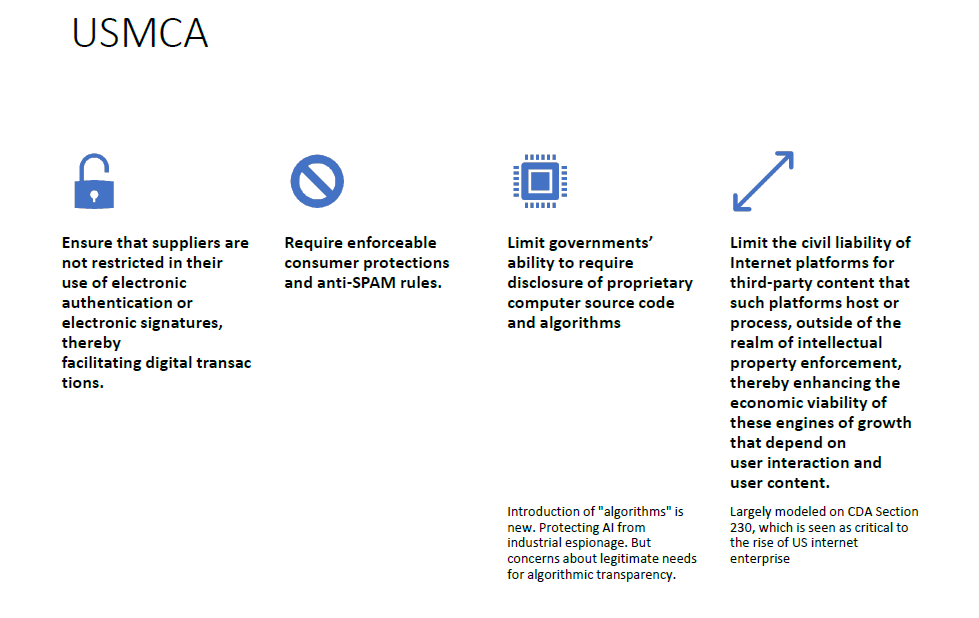 USMCA

Ensure that suppliers are not restricted in their use of electronic authentication or electronic signatures, thereby facilitating digital transac tions.

Require enforceable consumer protections and anti-SPAM rules.

Limit governments' ability to require disclosure of proprietary computer source code and algorithms

Introduction of "algorithms" is new. Protecting AI from industrial espionage. But concerns about legitimate needs for algorithmic transparency.

Limit the civil liability of Internet platforms for third-party content that such platforms host or process, outside of the realm of intellectual property enforcement, thereby enhancing the economic viability of these engines of growth that depend on user interaction and user content.

Largely modeled on CDA Section 230, which is seen as critical to the rise of US internet enterprise